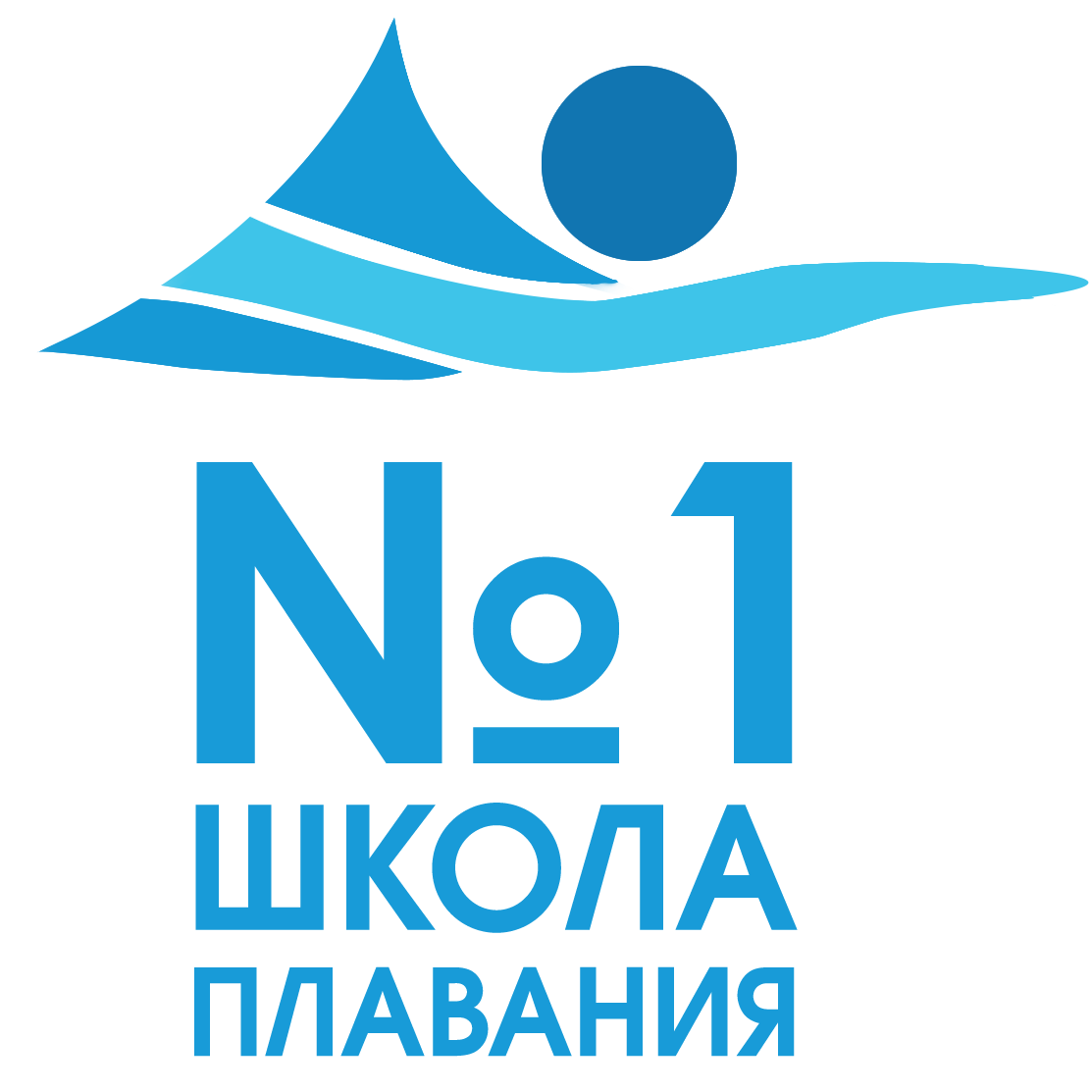 №1
ШКОЛА
ПЛАВАНИЯ